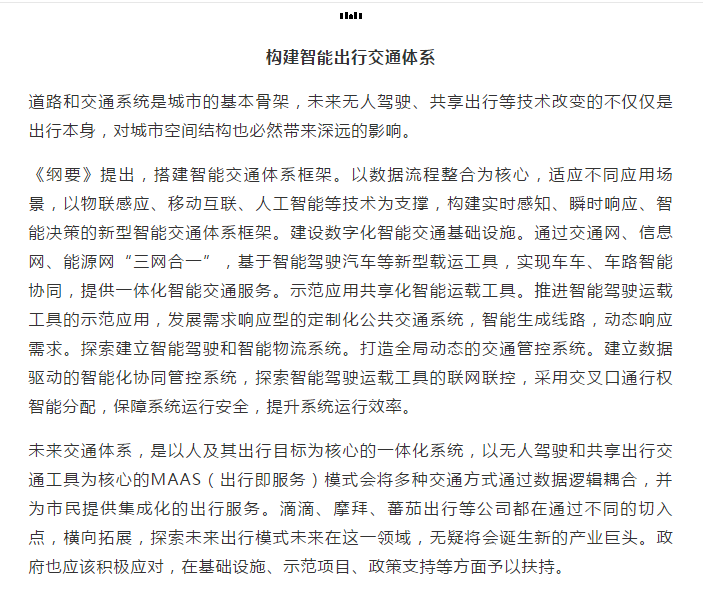 构建智能出行交通体系

道路和交通系统是城市的基本骨架，未来无人驾驶、共享出行等技术改变的不仅仅是出行本身，对城市空间结构也必然带来深远的影响。

《纲要》提出，搭建智能交通体系框架。以数据流程整合为核心，适应不同应用场景，以物联感应、移动互联、人工智能等技术为支撑，构建实时感知、瞬时响应、智能决策的新型智能交通体系框架。建设数字化智能交通基础设施。通过交通网、信息网、能源网“三网合一”，基于智能驾驶汽车等新型载运工具，实现车车、车路智能协同，提供一体化智能交通服务。示范应用共享化智能运载工具。推进智能驾驶运载工具的示范应用，发展需求响应型的定制化公共交通系统，智能生成线路，动态响应需求。探索建立智能驾驶和智能物流系统。打造全局动态的交通管控系统。建立数据驱动的智能化协同管控系统，探索智能驾驶运载工具的联网联控，采用交叉口通行权智能分配，保障系统运行安全，提升系统运行效率。

未来交通体系，是以人及其出行目标为核心的一体化系统，以无人驾驶和共享出行交通工具为核心的MAAS（出行即服务）模式会将多种交通方式通过数据逻辑耦合，并为市民提供集成化的出行服务。滴滴、摩拜、蕃茄出行等公司都在通过不同的切入点，横向拓展，探索未来出行模式未来在这一领域，无疑将会诞生新的产业巨头。政府也应该积极应对，在基础设施、示范项目、政策支持等方面予以扶持。